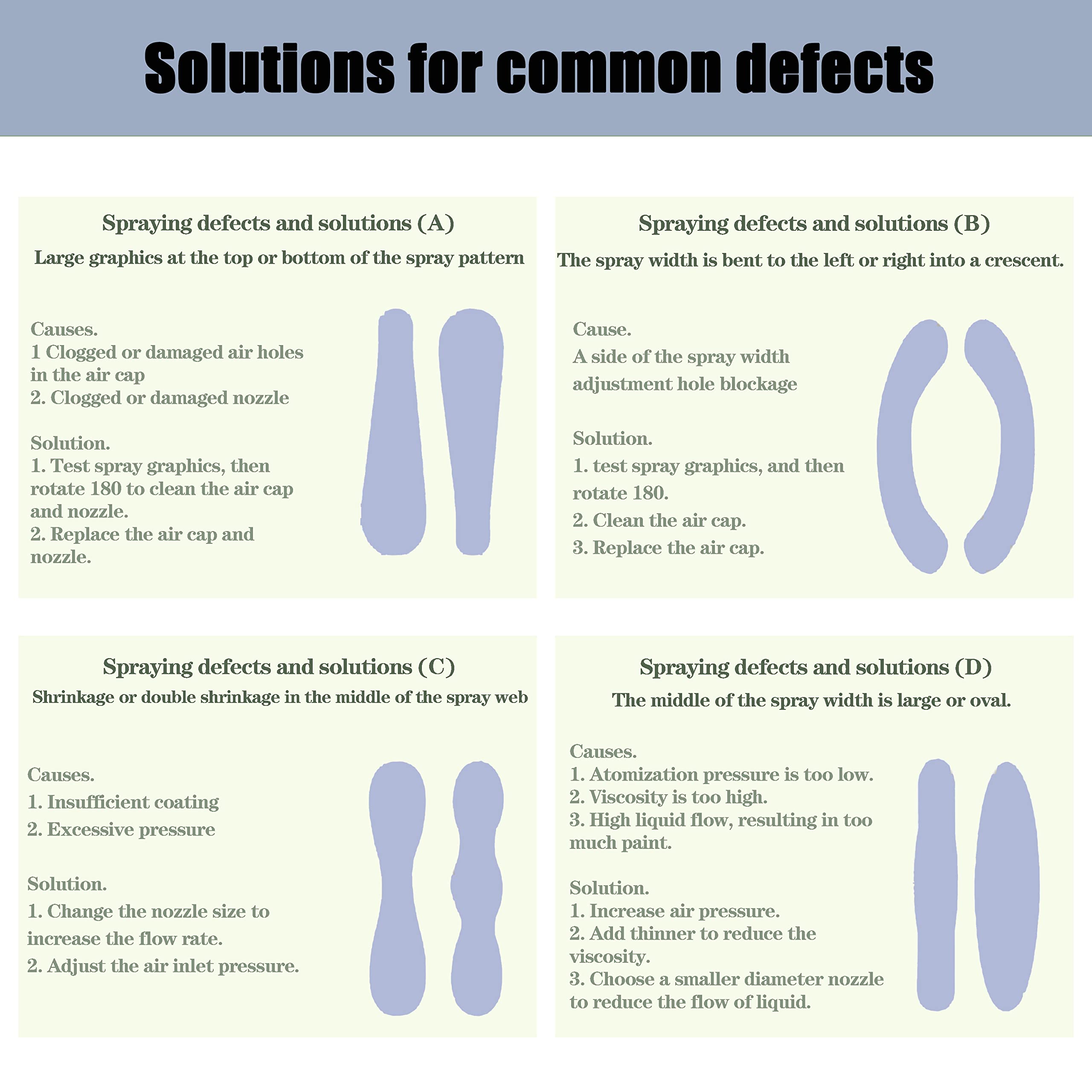 Solutions for common defects

Spraying defects and solutions (A)

Large graphics at the top or bottom of the spray pattern

Causes.
1 Clogged or damaged air holes in the air cap
2. Clogged or damaged nozzle

Solution.
1. Test spray graphics, then rotate 180 to clean the air cap and nozzle.
2. Replace the air cap and nozzle.

Spraying defects and solutions (B)

The spray width is bent to the left or right into a crescent.

Cause.
A side of the spray width adjustment hole blockage

Solution.
1. test spray graphics, and then rotate 180.
2. Clean the air cap.
3. Replace the air cap.

Spraying defects and solutions (C)

Shrinkage or double shrinkage in the middle of the spray web

Causes.
1. Insufficient coating
2. Excessive pressure

Solution.
1. Change the nozzle size to increase the flow rate.
2. Adjust the air inlet pressure.

Spraying defects and solutions (D)

The middle of the spray width is large or oval.

Causes.
1. Atomization pressure is too low.
2. Viscosity is too high.
3. High liquid flow, resulting in too much paint.

Solution.
1. Increase air pressure.
2. Add thinner to reduce the viscosity.
3. Choose a smaller diameter nozzle to reduce the flow of liquid.